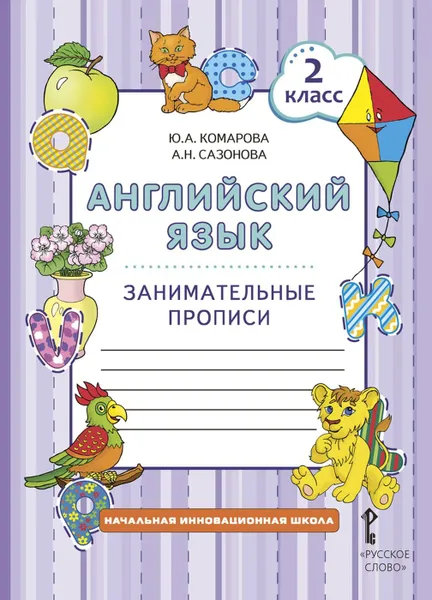 2
класс

Ю.А. КОМАРОВА
А.Н. САЗОНОВА

АНГЛИЙСКИЙ ЯЗЫК

ЗАНИМАТЕЛЬНЫЕ ПРОПИСИ

НАЧАЛЬНАЯ ИННОВАЦИОННАЯ ШКОЛА

«РУССКОЕ СЛОВО»